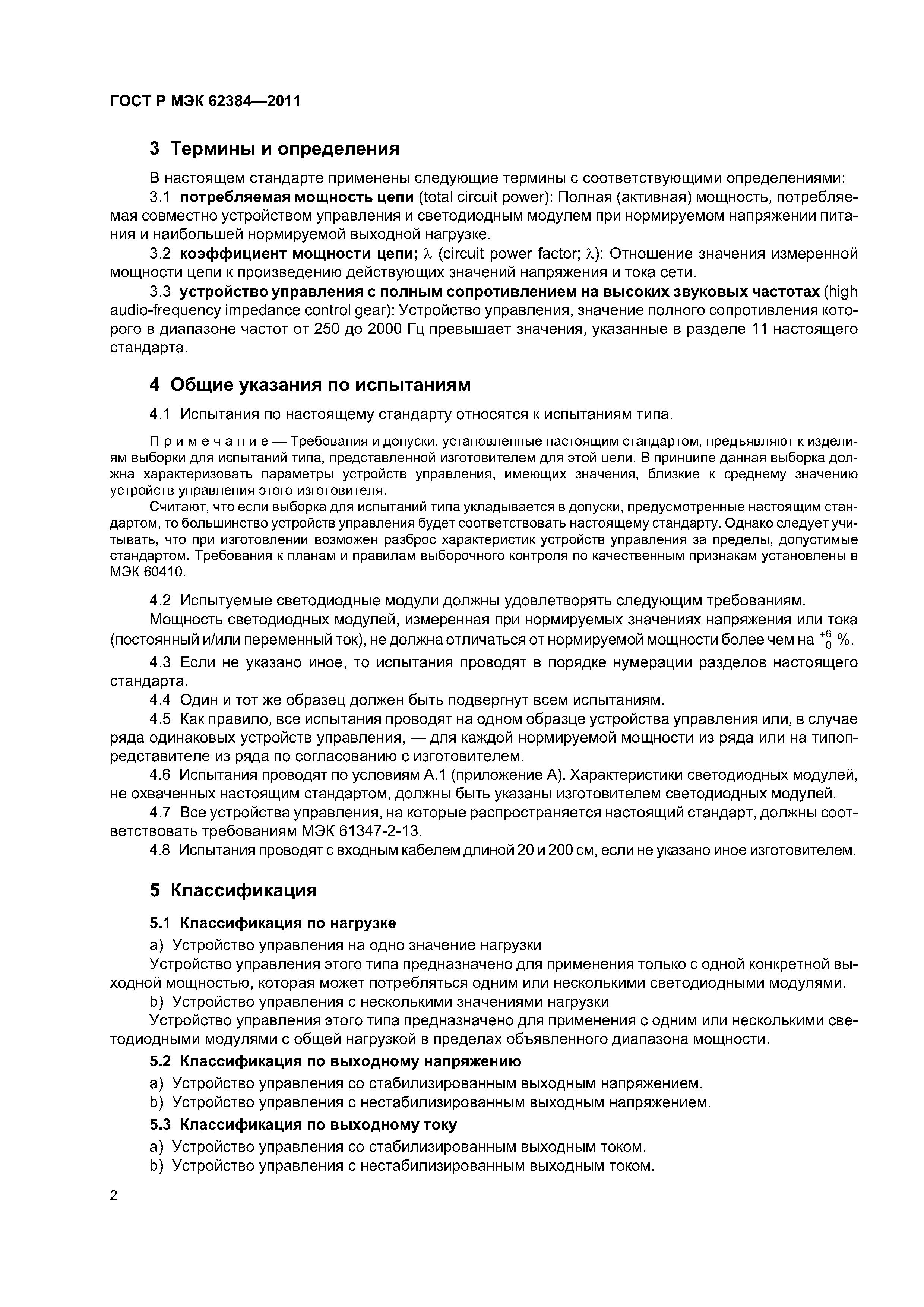 ГОСТ Р МЭК 62384—2011

3 Термины и определения

В настоящем стандарте применены следующие термины с соответствующими определениями:

3.1 потребляемая мощность цепи (total circuit power): Полная (активная) мощность, потребляемая совместно устройством управления и светодиодным модулем при нормируемом напряжении питания и наибольшей нормируемой выходной нагрузке.

3.2 коэффициент мощности цепи; $\lambda$ (circuit power factor; $\lambda$): Отношение значения измеренной мощности цепи к произведению действующих значений напряжения и тока сети.

3.3 устройство управления с полным сопротивлением на высоких звуковых частотах (high audio-frequency impedance control gear): Устройство управления, значение полного сопротивления которого в диапазоне частот от 250 до 2000 Гц превышает значения, указанные в разделе 11 настоящего стандарта.

4 Общие указания по испытаниям

4.1 Испытания по настоящему стандарту относятся к испытаниям типа.

Примечание — Требования и допуски, установленные настоящим стандартом, предъявляют к изделиям выборки для испытаний типа, представленной изготовителем для этой цели. В принципе данная выборка должна характеризовать параметры устройств управления, имеющих значения, близкие к среднему значению устройств управления этого изготовителя.

Считают, что если выборка для испытаний типа укладывается в допуски, предусмотренные настоящим стандартом, то большинство устройств управления будет соответствовать настоящему стандарту. Однако следует учитывать, что при изготовлении возможен разброс характеристик устройств управления за пределы, допустимые стандартом. Требования к планам и правилам выборочного контроля по качественным признакам установлены в МЭК 60410.

4.2 Испытуемые светодиодные модули должны удовлетворять следующим требованиям.

Мощность светодиодных модулей, измеренная при нормируемых значениях напряжения или тока (постоянный и/или переменный ток), не должна отличаться от нормируемой мощности более чем на $^{+6}_{-0}$ %.

4.3 Если не указано иное, то испытания проводят в порядке нумерации разделов настоящего стандарта.

4.4 Один и тот же образец должен быть подвергнут всем испытаниям.

4.5 Как правило, все испытания проводят на одном образце устройства управления или, в случае ряда одинаковых устройств управления, — для каждой нормируемой мощности из ряда или на типопредставителе из ряда по согласованию с изготовителем.

4.6 Испытания проводят по условиям А.1 (приложение А). Характеристики светодиодных модулей, не охваченных настоящим стандартом, должны быть указаны изготовителем светодиодных модулей.

4.7 Все устройства управления, на которые распространяется настоящий стандарт, должны соответствовать требованиям МЭК 61347-2-13.

4.8 Испытания проводят с входным кабелем длиной 20 и 200 см, если не указано иное изготовителем.

5 Классификация

5.1 Классификация по нагрузке

a) Устройство управления на одно значение нагрузки

Устройство управления этого типа предназначено для применения только с одной конкретной выходной мощностью, которая может потребляться одним или несколькими светодиодными модулями.

b) Устройство управления с несколькими значениями нагрузки

Устройство управления этого типа предназначено для применения с одним или несколькими светодиодными модулями с общей нагрузкой в пределах объявленного диапазона мощности.

5.2 Классификация по выходному напряжению

a) Устройство управления со стабилизированным выходным напряжением.
b) Устройство управления с нестабилизированным выходным напряжением.

5.3 Классификация по выходному току

a) Устройство управления со стабилизированным выходным током.
b) Устройство управления с нестабилизированным выходным током.

2